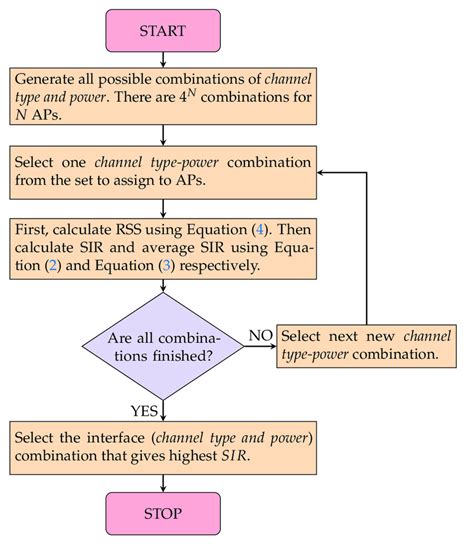 START

Generate all possible combinations of channel type and power. There are $4^N$ combinations for $N$ APs.

Select one channel type-power combination from the set to assign to APs.

First, calculate RSS using Equation (4). Then calculate SIR and average SIR using Equation (2) and Equation (3) respectively.

Are all combinations finished?

NO

Select next new channel type-power combination.

YES

Select the interface (channel type and power) combination that gives highest $SIR$.

STOP